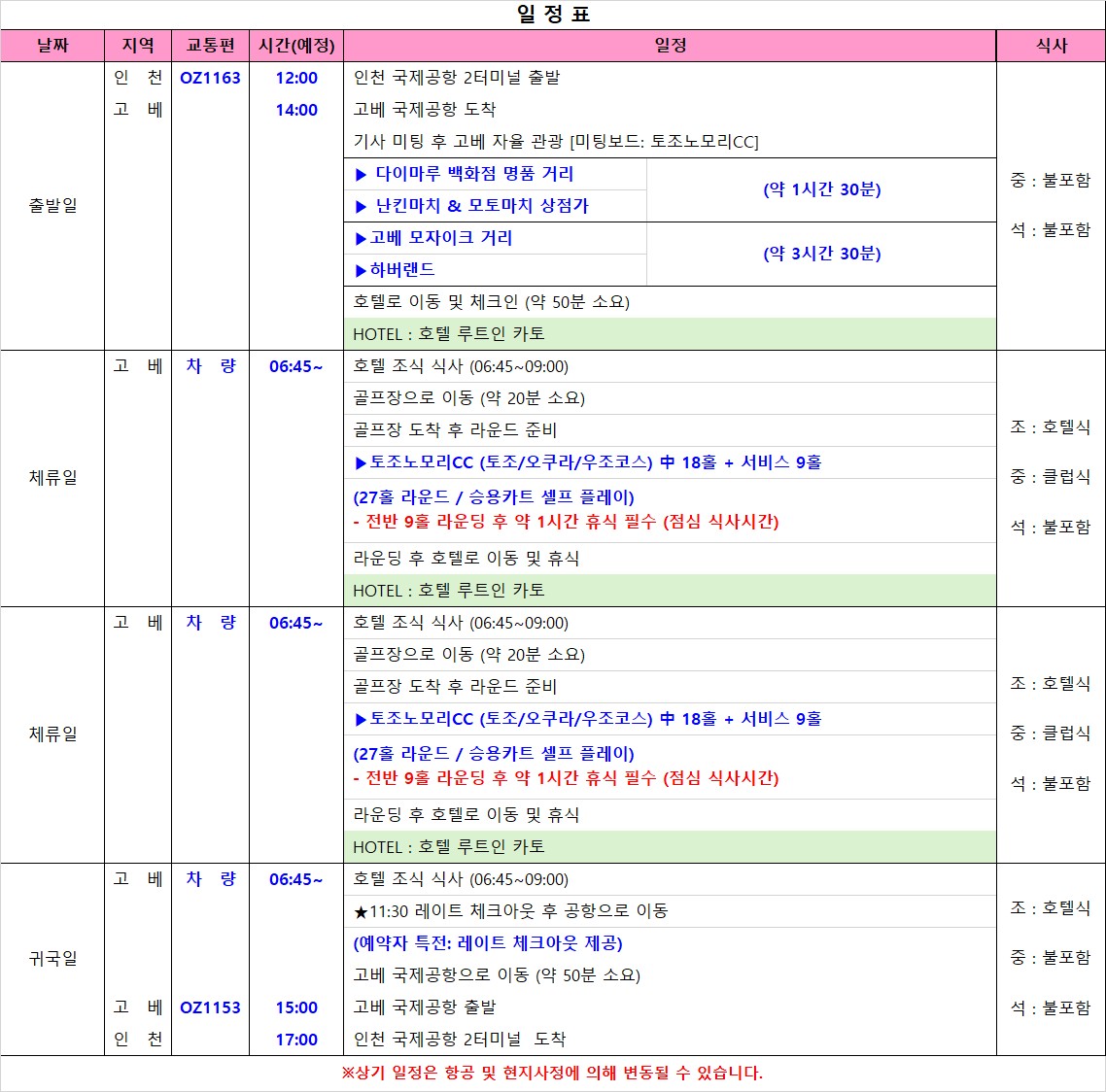 일 정 표

| 날짜 | 지역 | 교통편 | 시간(예정) | 일정 | 식사 |
|---|---|---|---|---|---|
| 출발일 | 인 천 | OZ1163 | 12:00 | 인천 국제공항 2터미널 출발 | 중 : 불포함 석 : 불포함 |
| | 고 베 | | 14:00 | 고베 국제공항 도착 | |
| | | | | 기사 미팅 후 고베 자율 관광 [미팅보드: 토조노모리CC] | |
| | | | | ▶ 다이마루 백화점 명품 거리 ▶ 난킨마치 & 모토마치 상점가 (약 1시간 30분) | |
| | | | | ▶고베 모자이크 거리 ▶하버랜드 (약 3시간 30분) | |
| | | | | 호텔로 이동 및 체크인 (약 50분 소요) | |
| | | | | HOTEL : 호텔 루트인 카토 | |
| 체류일 | 고 베 | 차 량 | 06:45~ | 호텔 조식 식사 (06:45~09:00) | 조 : 호텔식 중 : 클럽식 석 : 불포함 |
| | | | | 골프장으로 이동 (약 20분 소요) | |
| | | | | 골프장 도착 후 라운드 준비 | |
| | | | | ▶토조노모리CC (토조/오쿠라/우조코스) 中 18홀 + 서비스 9홀 | |
| | | | | (27홀 라운드 / 승용카트 셀프 플레이) - 전반 9홀 라운딩 후 약 1시간 휴식 필수 (점심 식사시간) | |
| | | | | 라운딩 후 호텔로 이동 및 휴식 | |
| | | | | HOTEL : 호텔 루트인 카토 | |
| 체류일 | 고 베 | 차 량 | 06:45~ | 호텔 조식 식사 (06:45~09:00) | 조 : 호텔식 중 : 클럽식 석 : 불포함 |
| | | | | 골프장으로 이동 (약 20분 소요) | |
| | | | | 골프장 도착 후 라운드 준비 | |
| | | | | ▶토조노모리CC (토조/오쿠라/우조코스) 中 18홀 + 서비스 9홀 | |
| | | | | (27홀 라운드 / 승용카트 셀프 플레이) - 전반 9홀 라운딩 후 약 1시간 휴식 필수 (점심 식사시간) | |
| | | | | 라운딩 후 호텔로 이동 및 휴식 | |
| | | | | HOTEL : 호텔 루트인 카토 | |
| 귀국일 | 고 베 | 차 량 | 06:45~ | 호텔 조식 식사 (06:45~09:00) | 조 : 호텔식 중 : 불포함 석 : 불포함 |
| | | | | ★11:30 레이트 체크아웃 후 공항으로 이동 | |
| | | | | (예약자 특전: 레이트 체크아웃 제공) | |
| | | | | 고베 국제공항으로 이동 (약 50분 소요) | |
| | 고 베 | OZ1153 | 15:00 | 고베 국제공항 출발 | |
| | 인 천 | | 17:00 | 인천 국제공항 2터미널 도착 | |

※상기 일정은 항공 및 현지사정에 의해 변동될 수 있습니다.